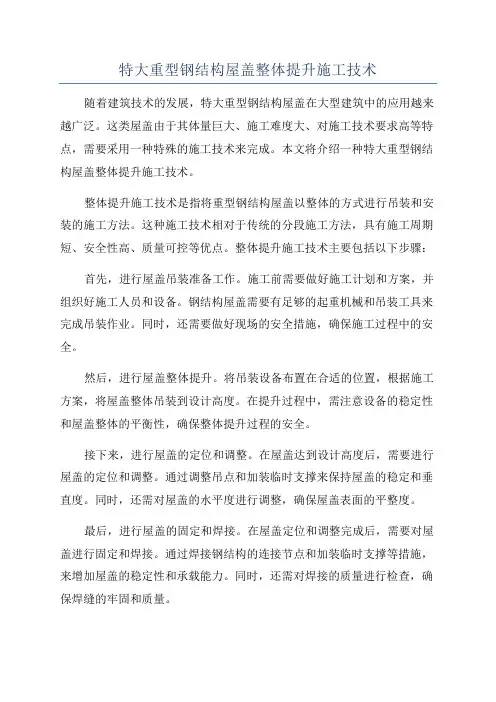 特大重型钢结构屋盖整体提升施工技术

随着建筑技术的发展，特大重型钢结构屋盖在大型建筑中的应用越来越广泛。这类屋盖由于其体量巨大、施工难度大、对施工技术要求高等特点，需要采用一种特殊的施工技术来完成。本文将介绍一种特大重型钢结构屋盖整体提升施工技术。

整体提升施工技术是指将重型钢结构屋盖以整体的方式进行吊装和安装的施工方法。这种施工技术相对于传统的分段施工方法，具有施工周期短、安全性高、质量可控等优点。整体提升施工技术主要包括以下步骤：

首先，进行屋盖吊装准备工作。施工前需要做好施工计划和方案，并组织好施工人员和设备。钢结构屋盖需要有足够的起重机械和吊装工具来完成吊装作业。同时，还需要做好现场的安全措施，确保施工过程中的安全。

然后，进行屋盖整体提升。将吊装设备布置在合适的位置，根据施工方案，将屋盖整体吊装到设计高度。在提升过程中，需注意设备的稳定性和屋盖整体的平衡性，确保整体提升过程的安全。

接下来，进行屋盖的定位和调整。在屋盖达到设计高度后，需要进行屋盖的定位和调整。通过调整吊点和加装临时支撑来保持屋盖的稳定和垂直度。同时，还需对屋盖的水平度进行调整，确保屋盖表面的平整度。

最后，进行屋盖的固定和焊接。在屋盖定位和调整完成后，需要对屋盖进行固定和焊接。通过焊接钢结构的连接节点和加装临时支撑等措施，来增加屋盖的稳定性和承载能力。同时，还需对焊接的质量进行检查，确保焊缝的牢固和质量。